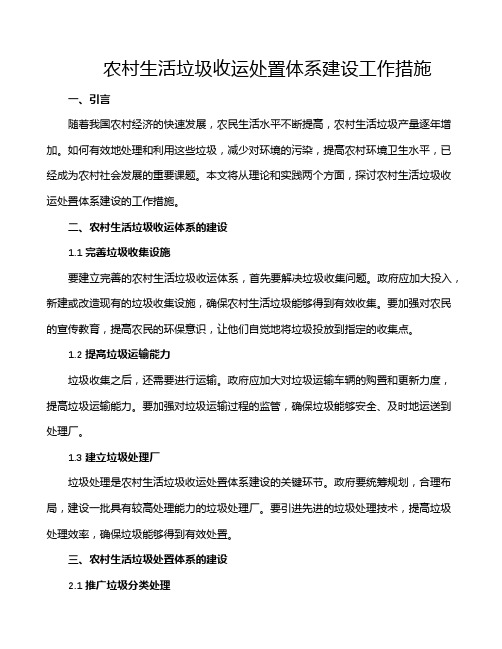 农村生活垃圾收运处置体系建设工作措施

一、引言

随着我国农村经济的快速发展，农民生活水平不断提高，农村生活垃圾产量逐年增加。如何有效地处理和利用这些垃圾，减少对环境的污染，提高农村环境卫生水平，已经成为农村社会发展的重要课题。本文将从理论和实践两个方面，探讨农村生活垃圾收运处置体系建设的工作措施。

二、农村生活垃圾收运体系的建设

1.1 完善垃圾收集设施

要建立完善的农村生活垃圾收运体系，首先要解决垃圾收集问题。政府应加大投入，新建或改造现有的垃圾收集设施，确保农村生活垃圾能够得到有效收集。要加强对农民的宣传教育，提高农民的环保意识，让他们自觉地将垃圾投放到指定的收集点。

1.2 提高垃圾运输能力

垃圾收集之后，还需要进行运输。政府应加大对垃圾运输车辆的购置和更新力度，提高垃圾运输能力。要加强对垃圾运输过程的监管，确保垃圾能够安全、及时地运送到处理厂。

1.3 建立垃圾处理厂

垃圾处理是农村生活垃圾收运处置体系建设的关键环节。政府要统筹规划，合理布局，建设一批具有较高处理能力的垃圾处理厂。要引进先进的垃圾处理技术，提高垃圾处理效率，确保垃圾能够得到有效处置。

三、农村生活垃圾处置体系的建设

2.1 推广垃圾分类处理